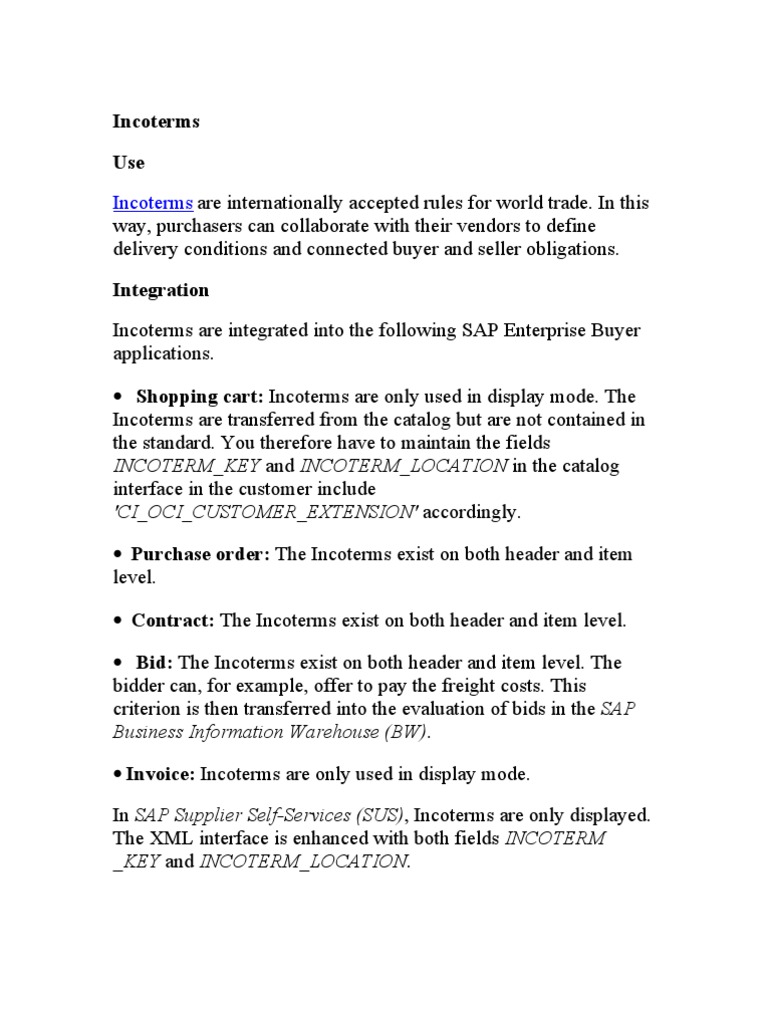 Incoterms

Use

Incoterms are internationally accepted rules for world trade. In this way, purchasers can collaborate with their vendors to define delivery conditions and connected buyer and seller obligations.

Integration

Incoterms are integrated into the following SAP Enterprise Buyer applications.

• Shopping cart: Incoterms are only used in display mode. The Incoterms are transferred from the catalog but are not contained in the standard. You therefore have to maintain the fields INCOTERM_KEY and INCOTERM_LOCATION in the catalog interface in the customer include 'CI_OCI_CUSTOMER_EXTENSION' accordingly.

• Purchase order: The Incoterms exist on both header and item level.

• Contract: The Incoterms exist on both header and item level.

• Bid: The Incoterms exist on both header and item level. The bidder can, for example, offer to pay the freight costs. This criterion is then transferred into the evaluation of bids in the SAP Business Information Warehouse (BW).

• Invoice: Incoterms are only used in display mode.

In SAP Supplier Self-Services (SUS), Incoterms are only displayed. The XML interface is enhanced with both fields INCOTERM _KEY and INCOTERM_LOCATION.